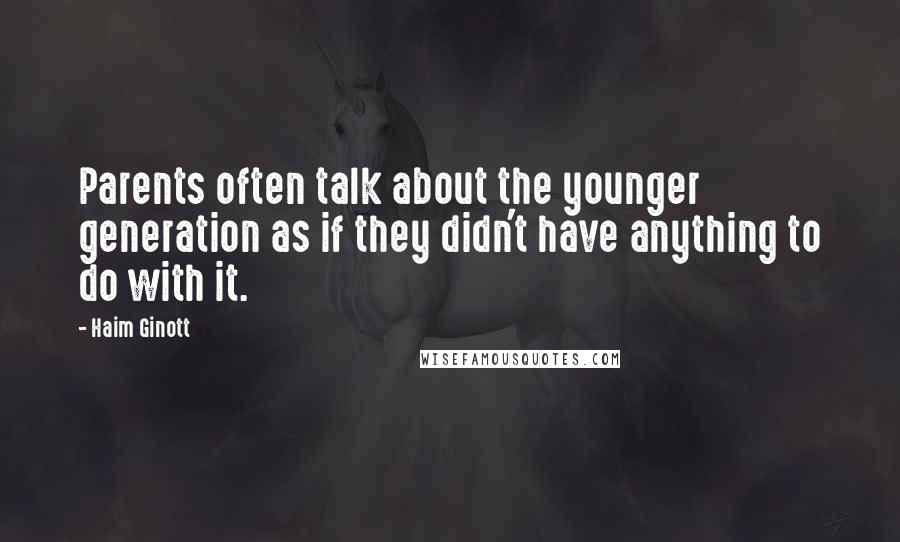 Parents often talk about the younger generation as if they didn't have anything to do with it.

- Haim Ginott

WISEFAMOUSQUOTES.COM